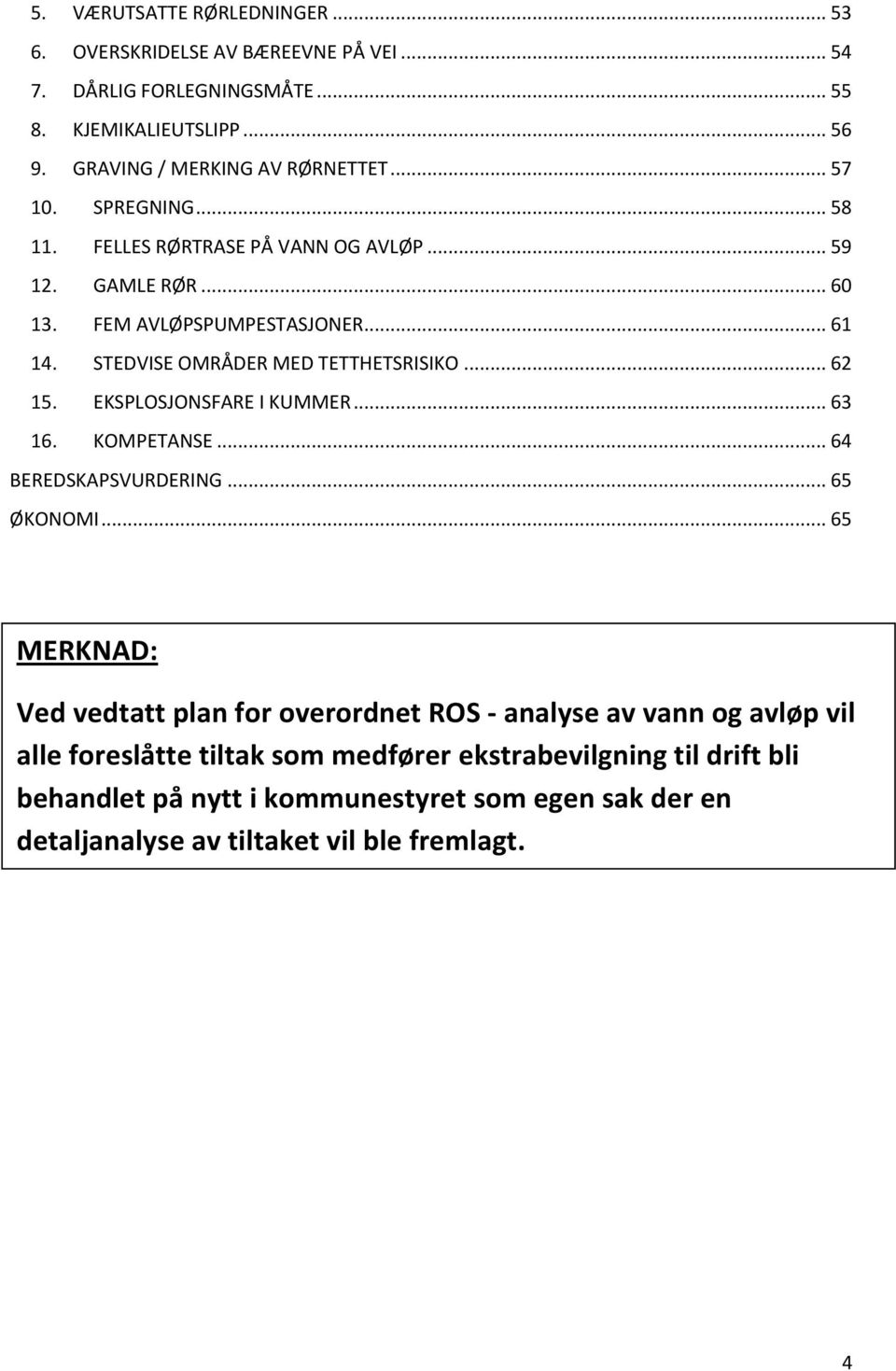 5. VÆRUTSATTE RØRLEDNINGER ... 53
6. OVERSKRIDELSE AV BÆREEVNE PÅ VEI ... 54
7. DÅRLIG FORLEGNINGSMÅTE ... 55
8. KJEMIKALIEUTSLIPP ... 56
9. GRAVING / MERKING AV RØRNETTET ... 57
10. SPREGNING ... 58
11. FELLES RØRTRASE PÅ VANN OG AVLØP ... 59
12. GAMLE RØR ... 60
13. FEM AVLØPSPUMPESTASJONER ... 61
14. STEDVISE OMRÅDER MED TETTHETSRISIKO ... 62
15. EKSPLOSJONSFARE I KUMMER ... 63
16. KOMPETANSE ... 64
BEREDSKAPSVURDERING ... 65
ØKONOMI ... 65

MERKNAD:

Ved vedtatt plan for overordnet ROS - analyse av vann og avløp vil alle foreslåtte tiltak som medfører ekstrabevilgning til drift bli behandlet på nytt i kommunestyret som egen sak der en detaljanalyse av tiltaket vil ble fremlagt.

4